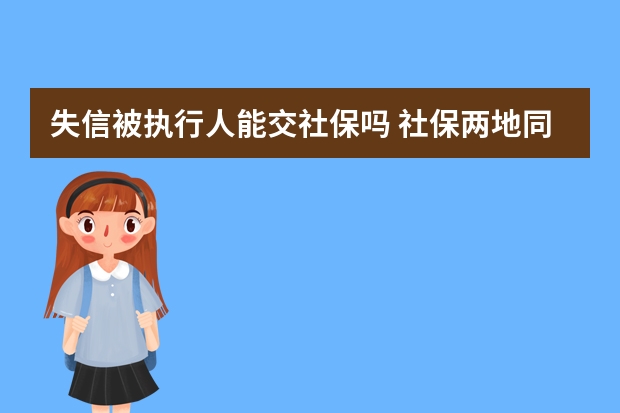 失信被执行人能交社保吗 社保两地同